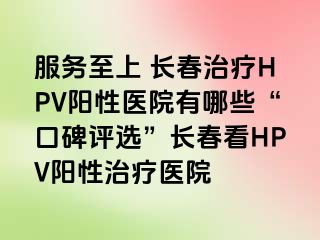 服务至上 长春治疗HPV阳性医院有哪些“口碑评选”长春看HPV阳性治疗医院